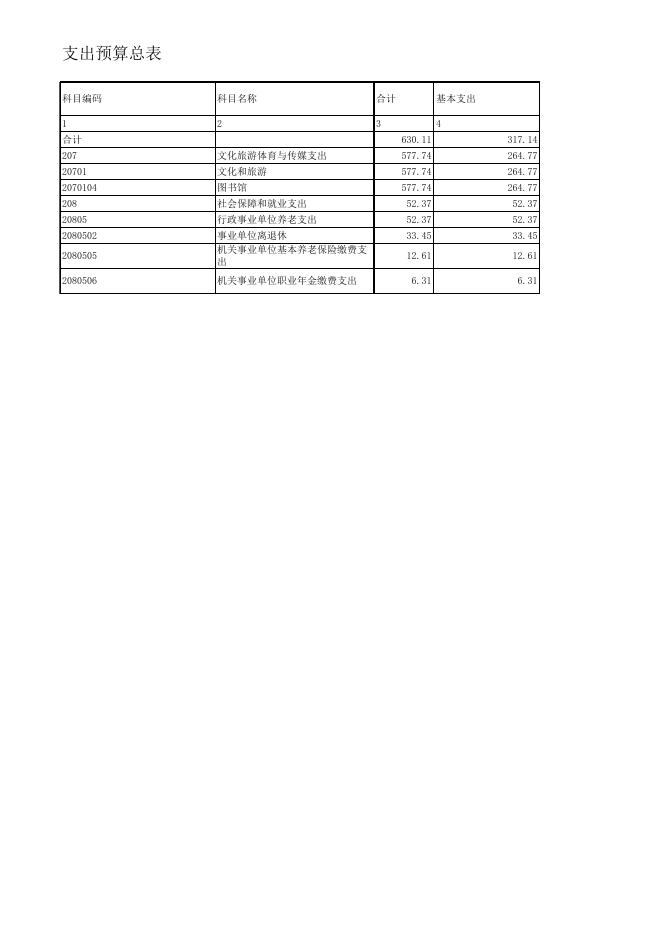 支出预算总表

| 科目编码 | 科目名称 | 合计 | 基本支出 |
|---|---|---|---|
| 1 | 2 | 3 | 4 |
| 合计 | | 630.11 | 317.14 |
| 207 | 文化旅游体育与传媒支出 | 577.74 | 264.77 |
| 20701 | 文化和旅游 | 577.74 | 264.77 |
| 2070104 | 图书馆 | 577.74 | 264.77 |
| 208 | 社会保障和就业支出 | 52.37 | 52.37 |
| 20805 | 行政事业单位养老支出 | 52.37 | 52.37 |
| 2080502 | 事业单位离退休 | 33.45 | 33.45 |
| 2080505 | 机关事业单位基本养老保险缴费支出 | 12.61 | 12.61 |
| 2080506 | 机关事业单位职业年金缴费支出 | 6.31 | 6.31 |